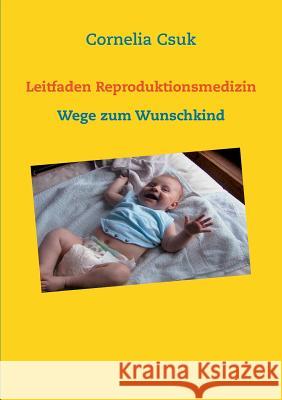 Cornelia Csuk

Leitfaden Reproduktionsmedizin

Wege zum Wunschkind

Kraina Książek